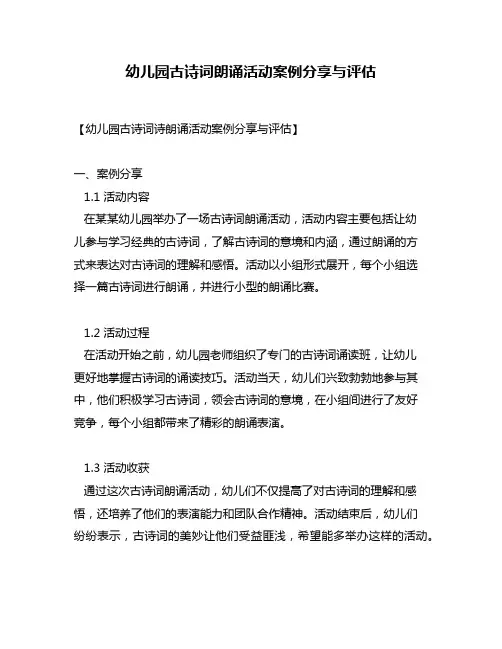 幼儿园古诗词朗诵活动案例分享与评估

【幼儿园古诗词诗朗诵活动案例分享与评估】

一、案例分享

1.1 活动内容

在某某幼儿园举办了一场古诗词朗诵活动，活动内容主要包括让幼儿参与学习经典的古诗词，了解古诗词的意境和内涵，通过朗诵的方式来表达对古诗词的理解和感悟。活动以小组形式展开，每个小组选择一篇古诗词进行朗诵，并进行小型的朗诵比赛。

1.2 活动过程

在活动开始之前，幼儿园老师组织了专门的古诗词诵读班，让幼儿更好地掌握古诗词的诵读技巧。活动当天，幼儿们兴致勃勃地参与其中，他们积极学习古诗词，领会古诗词的意境，在小组间进行了友好竞争，每个小组都带来了精彩的朗诵表演。

1.3 活动收获

通过这次古诗词朗诵活动，幼儿们不仅提高了对古诗词的理解和感悟，还培养了他们的表演能力和团队合作精神。活动结束后，幼儿们纷纷表示，古诗词的美妙让他们受益匪浅，希望能多举办这样的活动。